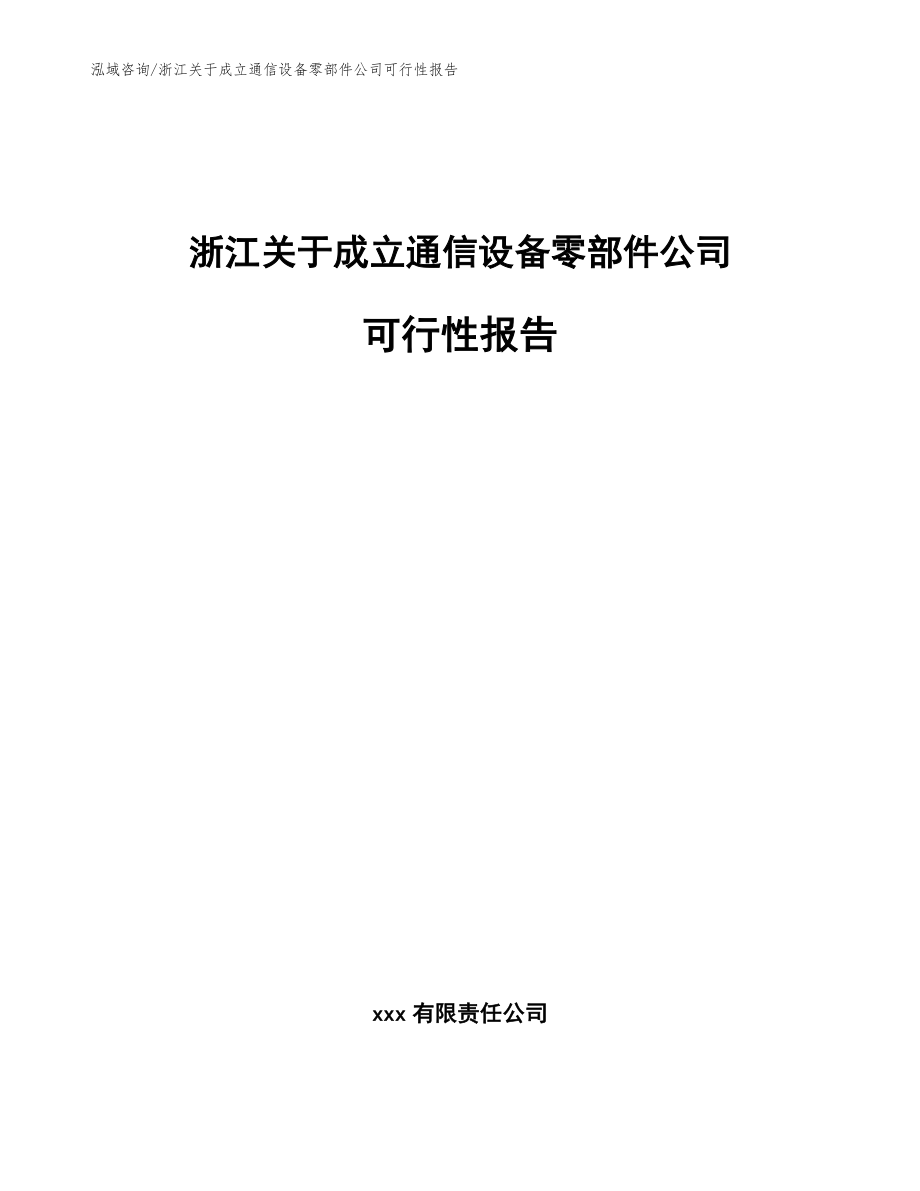 泓域咨询/浙江关于成立通信设备零部件公司可行性报告

浙江关于成立通信设备零部件公司

可行性报告

xxx 有限责任公司